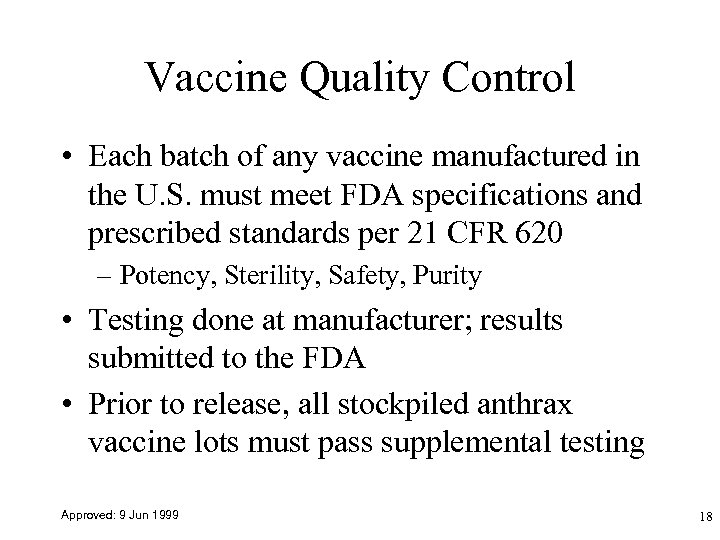 Vaccine Quality Control

• Each batch of any vaccine manufactured in the U.S. must meet FDA specifications and prescribed standards per 21 CFR 620

– Potency, Sterility, Safety, Purity

• Testing done at manufacturer; results submitted to the FDA

• Prior to release, all stockpiled anthrax vaccine lots must pass supplemental testing

Approved: 9 Jun 1999

18